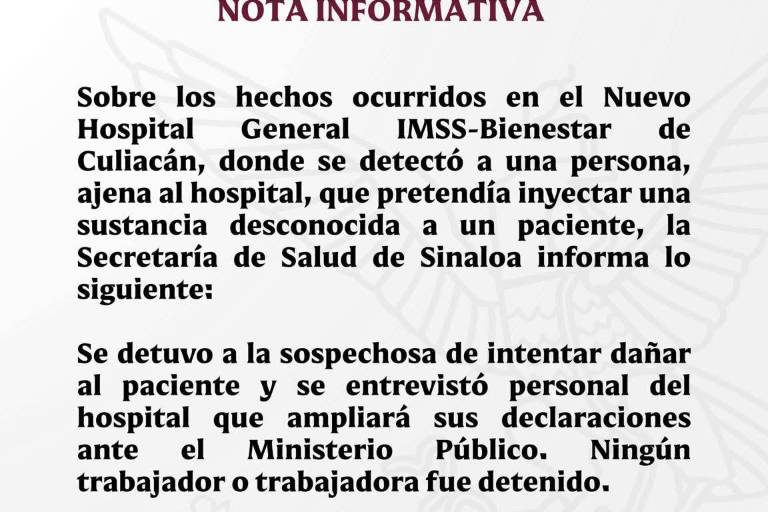 NOTA INFORMATIVA

Sobre los hechos ocurridos en el Nuevo Hospital General IMSS-Bienestar de Culiacán, donde se detectó a una persona, ajena al hospital, que pretendía inyectar una sustancia desconocida a un paciente, la Secretaría de Salud de Sinaloa informa lo siguiente:

Se detuvo a la sospechosa de intentar dañar al paciente y se entrevistó personal del hospital que ampliará sus declaraciones ante el Ministerio Público. Ningún trabajador o trabajadora fue detenido.